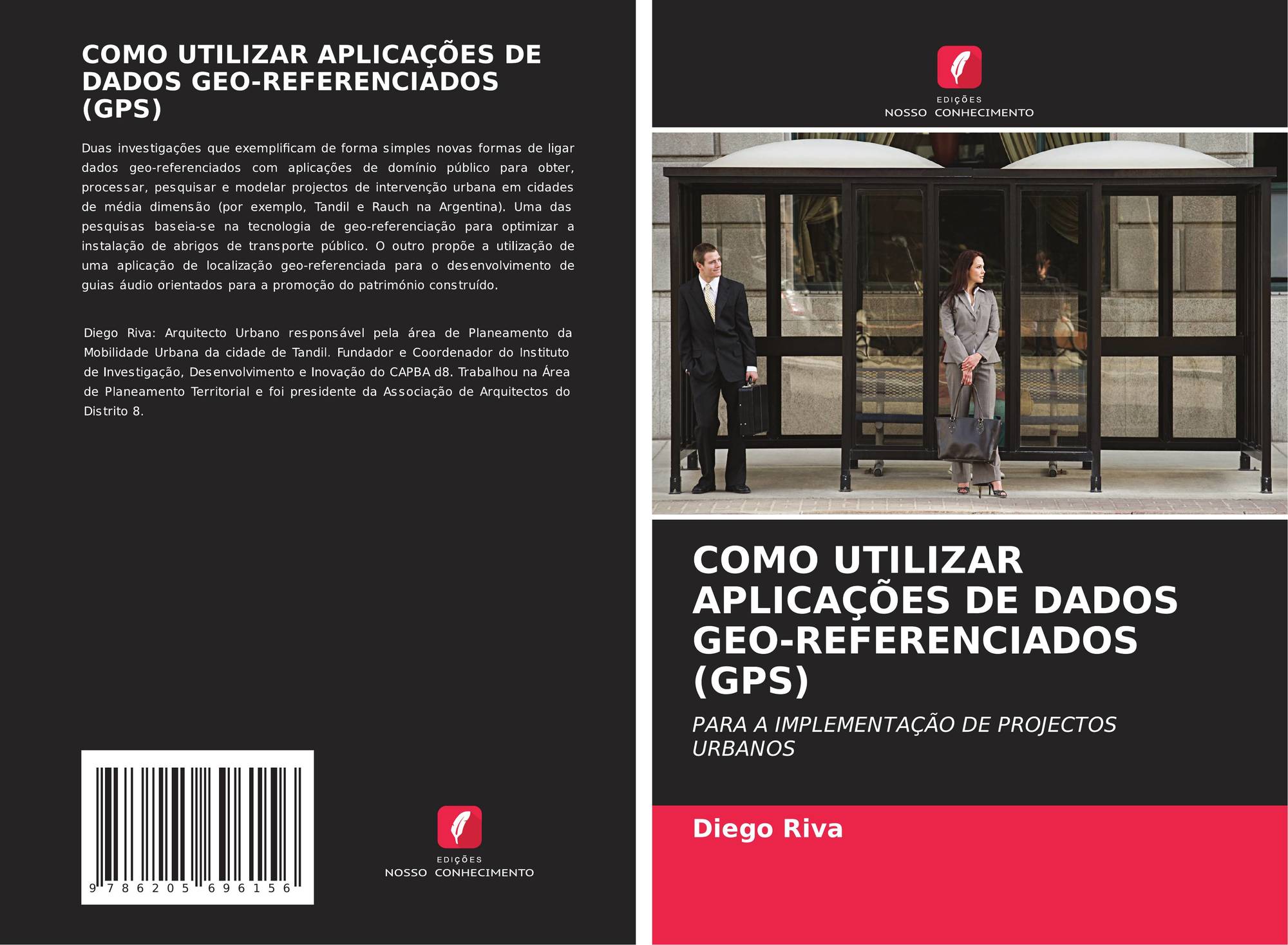 COMO UTILIZAR APLICAÇÕES DE DADOS GEO-REFERENCIADOS (GPS)

Duas investigações que exemplificam de forma simples novas formas de ligar dados geo-referenciados com aplicações de domínio público para obter, processar, pesquisar e modelar projectos de intervenção urbana em cidades de média dimensão (por exemplo, Tandil e Rauch na Argentina). Uma das pesquisas baseia-se na tecnologia de geo-referenciação para optimizar a instalação de abrigos de transporte público. O outro propõe a utilização de uma aplicação de localização geo-referenciada para o desenvolvimento de guias áudio orientados para a promoção do património construído.

Diego Riva: Arquitecto Urbano responsável pela área de Planeamento da Mobilidade Urbana da cidade de Tandil. Fundador e Coordenador do Instituto de Investigação, Desenvolvimento e Inovação do CAPBA d8. Trabalhou na Área de Planeamento Territorial e foi presidente da Associação de Arquitectos do Distrito 8.

9 786205 696156

EDIÇÕES
NOSSO CONHECIMENTO

EDIÇÕES
NOSSO CONHECIMENTO

COMO UTILIZAR APLICAÇÕES DE DADOS GEO-REFERENCIADOS (GPS)

PARA A IMPLEMENTAÇÃO DE PROJECTOS URBANOS

Diego Riva